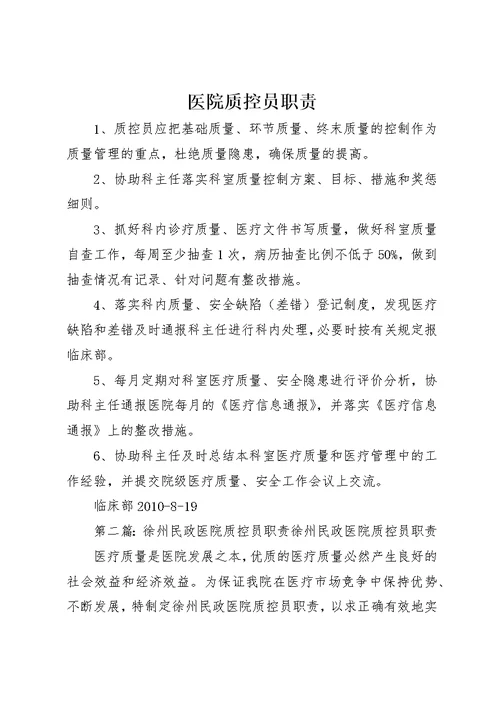 医院质控员职责

1、质控员应把基础质量、环节质量、终末质量的控制作为质量管理的重点，杜绝质量隐患，确保质量的提高。

2、协助科主任落实科室质量控制方案、目标、措施和奖惩细则。

3、抓好科内诊疗质量、医疗文件书写质量，做好科室质量自查工作，每周至少抽查1次，病历抽查比例不低于50%，做到抽查情况有记录、针对问题有整改措施。

4、落实科内质量、安全缺陷（差错）登记制度，发现医疗缺陷和差错及时通报科主任进行科内处理，必要时按有关规定报临床部。

5、每月定期对科室医疗质量、安全隐患进行评价分析，协助科主任通报医院每月的《医疗信息通报》，并落实《医疗信息通报》上的整改措施。

6、协助科主任及时总结本科室医疗质量和医疗管理中的工作经验，并提交院级医疗质量、安全工作会议上交流。

临床部 2010-8-19

第二篇：徐州民政医院质控员职责徐州民政医院质控员职责

医疗质量是医院发展之本，优质的医疗质量必然产生良好的社会效益和经济效益。为保证我院在医疗市场竞争中保持优势、不断发展，特制定徐州民政医院质控员职责，以求正确有效地实